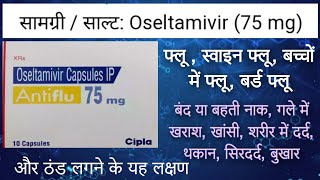 सामग्री / साल्ट: Oseltamivir (75 mg)

XRx

Oseltamivir Capsules IP

Antiflu 75 mg

10 Capsules

Cipla

फ्लू , स्वाइन फ्लू, बच्चों में फ्लू, बर्ड फ्लू

बंद या बहती नाक, गले में खराश, खांसी, शरीर में दर्द, थकान, सिरदर्द, बुखार

और ठंड लगने के यह लक्षण